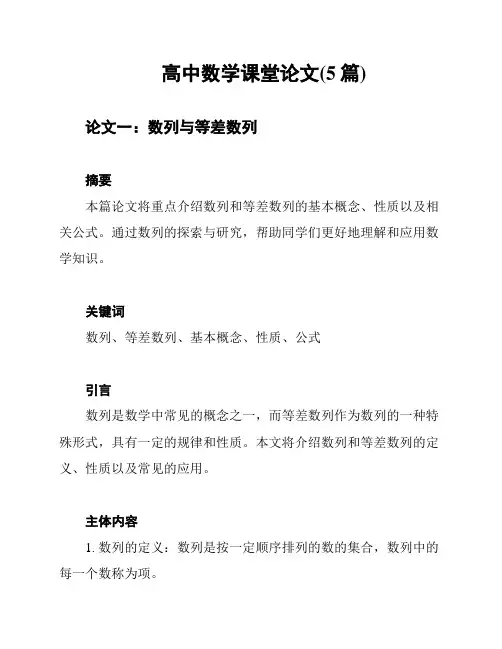 高中数学课堂论文(5 篇)

论文一：数列与等差数列

摘要

本篇论文将重点介绍数列和等差数列的基本概念、性质以及相关公式。通过数列的探索与研究，帮助同学们更好地理解和应用数学知识。

关键词

数列、等差数列、基本概念、性质、公式

引言

数列是数学中常见的概念之一，而等差数列作为数列的一种特殊形式，具有一定的规律和性质。本文将介绍数列和等差数列的定义、性质以及常见的应用。

主体内容

1. 数列的定义：数列是按一定顺序排列的数的集合，数列中的每一个数称为项。